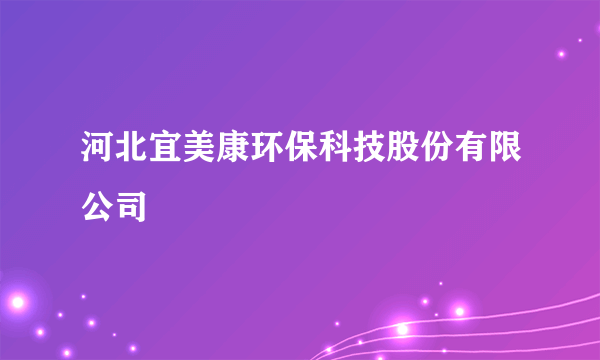 河北宜美康环保科技股份有限公司